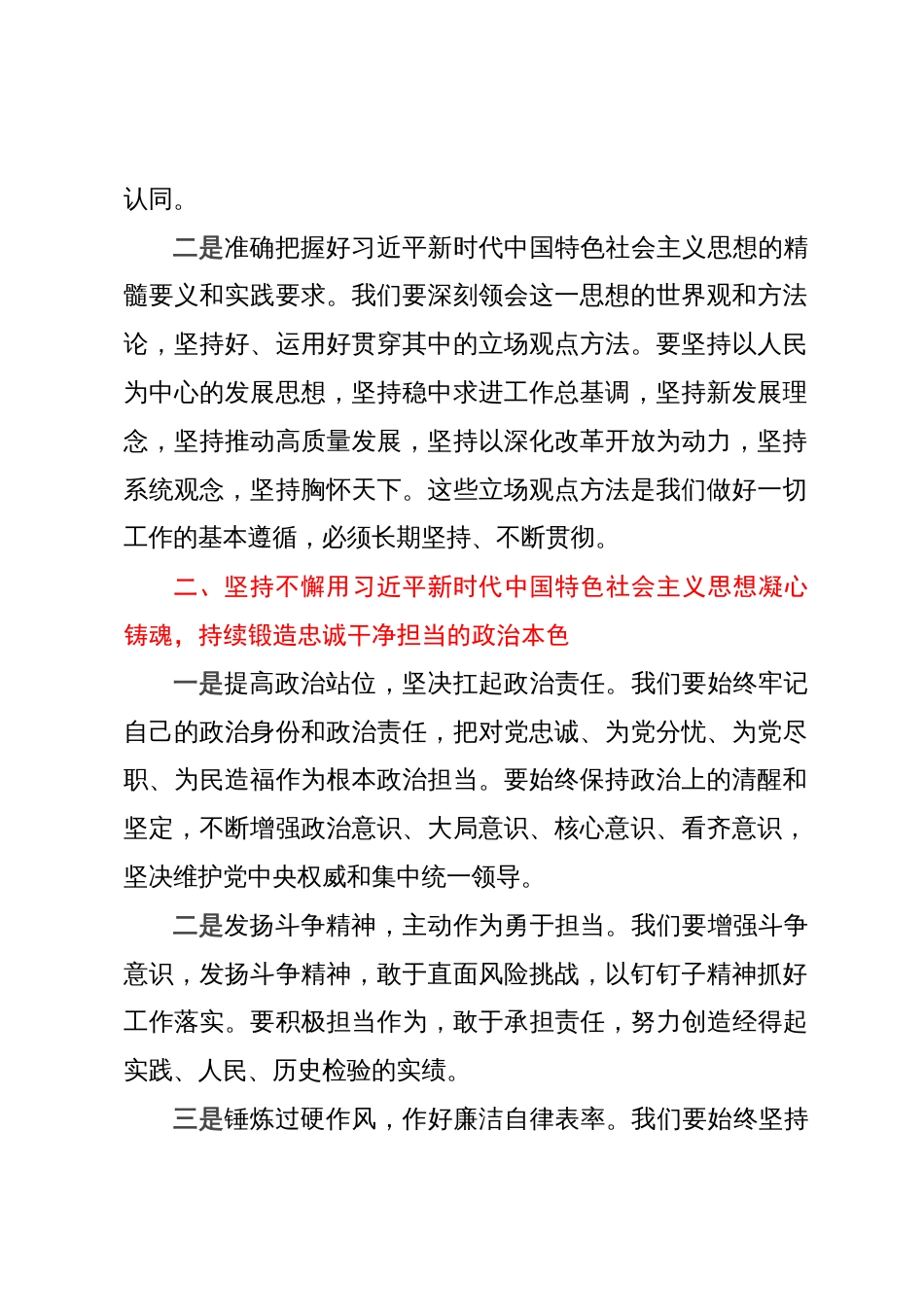 认同。

二是准确把握好习近平新时代中国特色社会主义思想的精髓要义和实践要求。我们要深刻领会这一思想的世界观和方法论，坚持好、运用好贯穿其中的立场观点方法。要坚持以人民为中心的发展思想，坚持稳中求进工作总基调，坚持新发展理念，坚持推动高质量发展，坚持以深化改革开放为动力，坚持系统观念，坚持胸怀天下。这些立场观点方法是我们做好一切工作的基本遵循，必须长期坚持、不断贯彻。

二、坚持不懈用习近平新时代中国特色社会主义思想凝心铸魂，持续锻造忠诚干净担当的政治本色

一是提高政治站位，坚决扛起政治责任。我们要始终牢记自己的政治身份和政治责任，把对党忠诚、为党分忧、为党尽职、为民造福作为根本政治担当。要始终保持政治上的清醒和坚定，不断增强政治意识、大局意识、核心意识、看齐意识，坚决维护党中央权威和集中统一领导。

二是发扬斗争精神，主动作为勇于担当。我们要增强斗争意识，发扬斗争精神，敢于直面风险挑战，以钉钉子精神抓好工作落实。要积极担当作为，敢于承担责任，努力创造经得起实践、人民、历史检验的实绩。

三是锤炼过硬作风，作好廉洁自律表率。我们要始终坚持